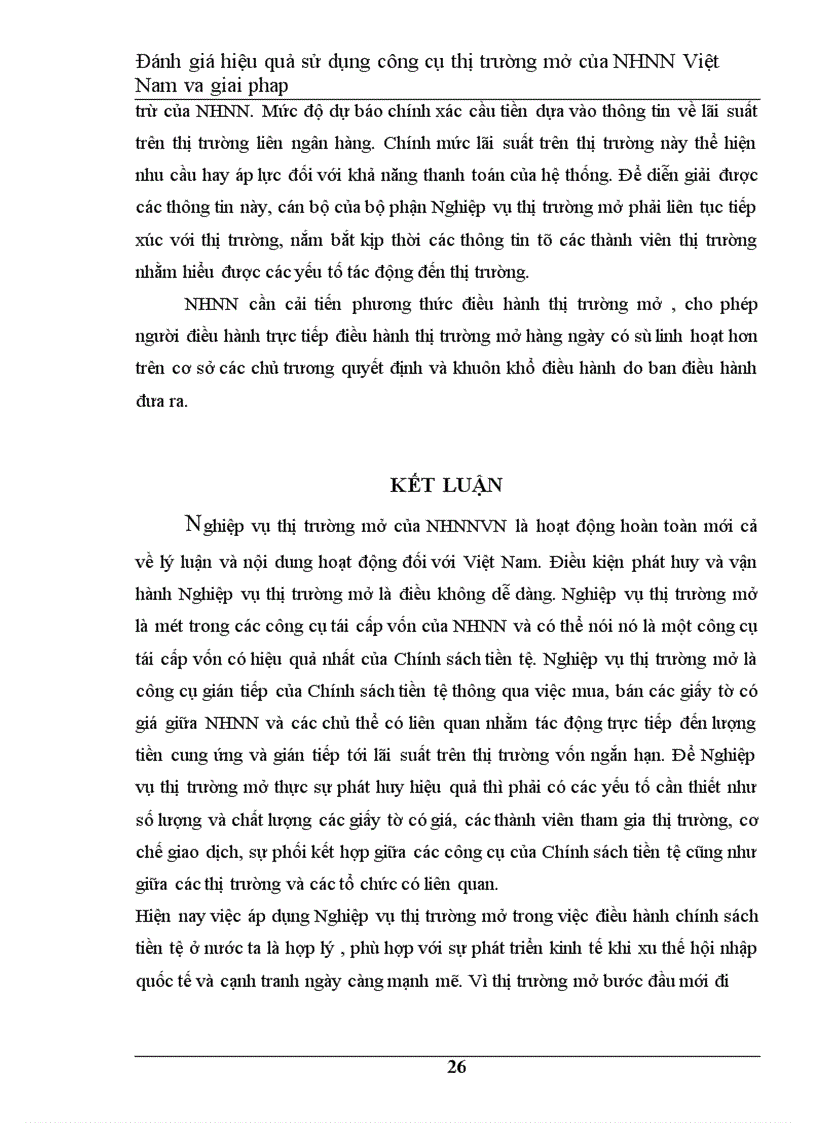 Đánh giá hiệu quả sử dụng công cụ thị trường mở của NHNN Việt Nam va giai phap

trừ của NHNN. Mức độ dự báo chính xác cầu tiền dựa vào thông tin về lãi suất trên thị trường liên ngân hàng. Chính mức lãi suất trên thị trường này thể hiện nhu cầu hay áp lực đối với khả năng thanh toán của hệ thống. Để diễn giải được các thông tin này, cán bộ của bộ phận Nghiệp vụ thị trường mở phải liên tục tiếp xúc với thị trường, nắm bắt kịp thời các thông tin tõ các thành viên thị trường nhằm hiểu được các yếu tố tác động đến thị trường.

NHNN cần cải tiến phương thức điều hành thị trường mở , cho phép người điều hành trực tiếp điều hành thị trường mở hàng ngày có sù linh hoạt hơn trên cơ sở các chủ trương quyết định và khuôn khổ điều hành do ban điều hành đưa ra.

KẾT LUẬN

Nghiệp vụ thị trường mở của NHNNVN là hoạt động hoàn toàn mới cả về lý luận và nội dung hoạt động đối với Việt Nam. Điều kiện phát huy và vận hành Nghiệp vụ thị trường mở là điều không dễ dàng. Nghiệp vụ thị trường mở là mét trong các công cụ tái cấp vốn của NHNN và có thể nói nó là một công cụ tái cấp vốn có hiệu quả nhất của Chính sách tiền tệ. Nghiệp vụ thị trường mở là công cụ gián tiếp của Chính sách tiền tệ thông qua việc mua, bán các giấy tờ có giá giữa NHNN và các chủ thể có liên quan nhằm tác động trực tiếp đến lượng tiền cung ứng và gián tiếp tới lãi suất trên thị trường vốn ngắn hạn. Để Nghiệp vụ thị trường mở thực sự phát huy hiệu quả thì phải có các yếu tố cần thiết như số lượng và chất lượng các giấy tờ có giá, các thành viên tham gia thị trường, cơ chế giao dịch, sự phối kết hợp giữa các công cụ của Chính sách tiền tệ cũng như giữa các thị trường và các tổ chức có liên quan.

Hiện nay việc áp dụng Nghiệp vụ thị trường mở trong việc điều hành chính sách tiền tệ ở nước ta là hợp lý , phù hợp với sự phát triển kinh tế khi xu thế hội nhập quốc tế và cạnh tranh ngày càng mạnh mẽ. Vì thị trường mở bước đầu mới đi

26